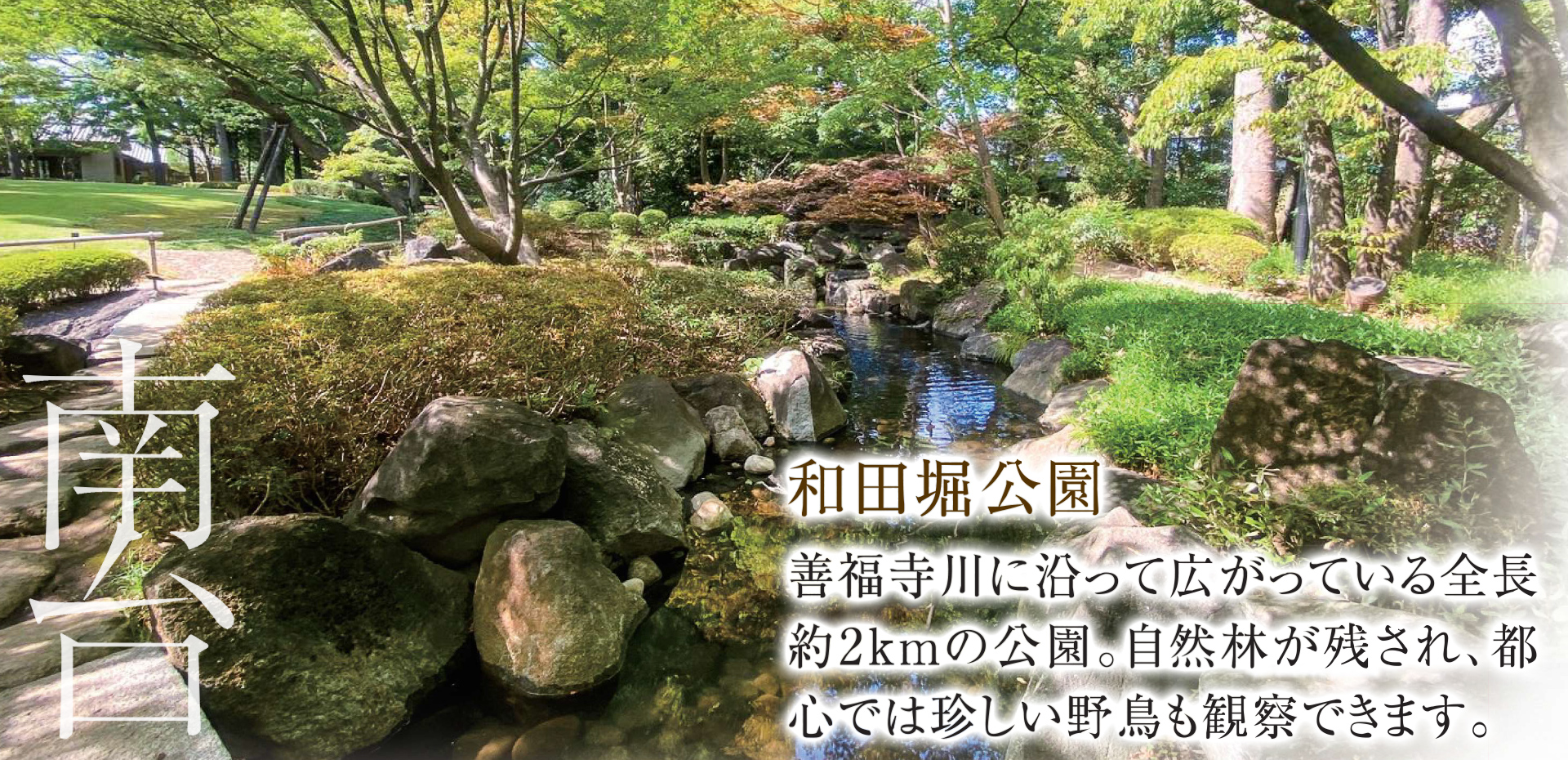 南台

和田堀公園

善福寺川に沿って広がっている全長約2kmの公園。自然林が残され、都心では珍しい野鳥も観察できます。